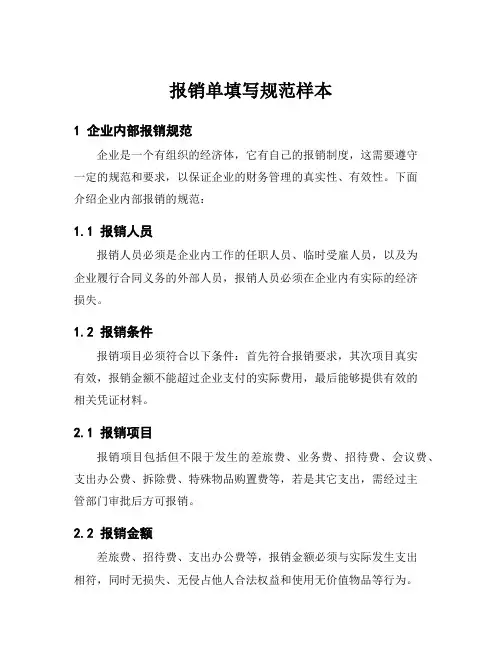 报销单填写规范样本

1 企业内部报销规范

企业是一个有组织的经济体，它有自己的报销制度，这需要遵守一定的规范和要求，以保证企业的财务管理的真实性、有效性。下面介绍企业内部报销的规范：

1.1 报销人员

报销人员必须是企业内工作的任职人员、临时受雇人员，以及为企业履行合同义务的外部人员，报销人员必须在企业内有实际的经济损失。

1.2 报销条件

报销项目必须符合以下条件：首先符合报销要求，其次项目真实有效，报销金额不能超过企业支付的实际费用，最后能够提供有效的相关凭证材料。

2.1 报销项目

报销项目包括但不限于发生的差旅费、业务费、招待费、会议费、支出办公费、拆除费、特殊物品购置费等，若是其它支出，需经过主管部门审批后方可报销。

2.2 报销金额

差旅费、招待费、支出办公费等，报销金额必须与实际发生支出相符，同时无损失、无侵占他人合法权益和使用无价值物品等行为。